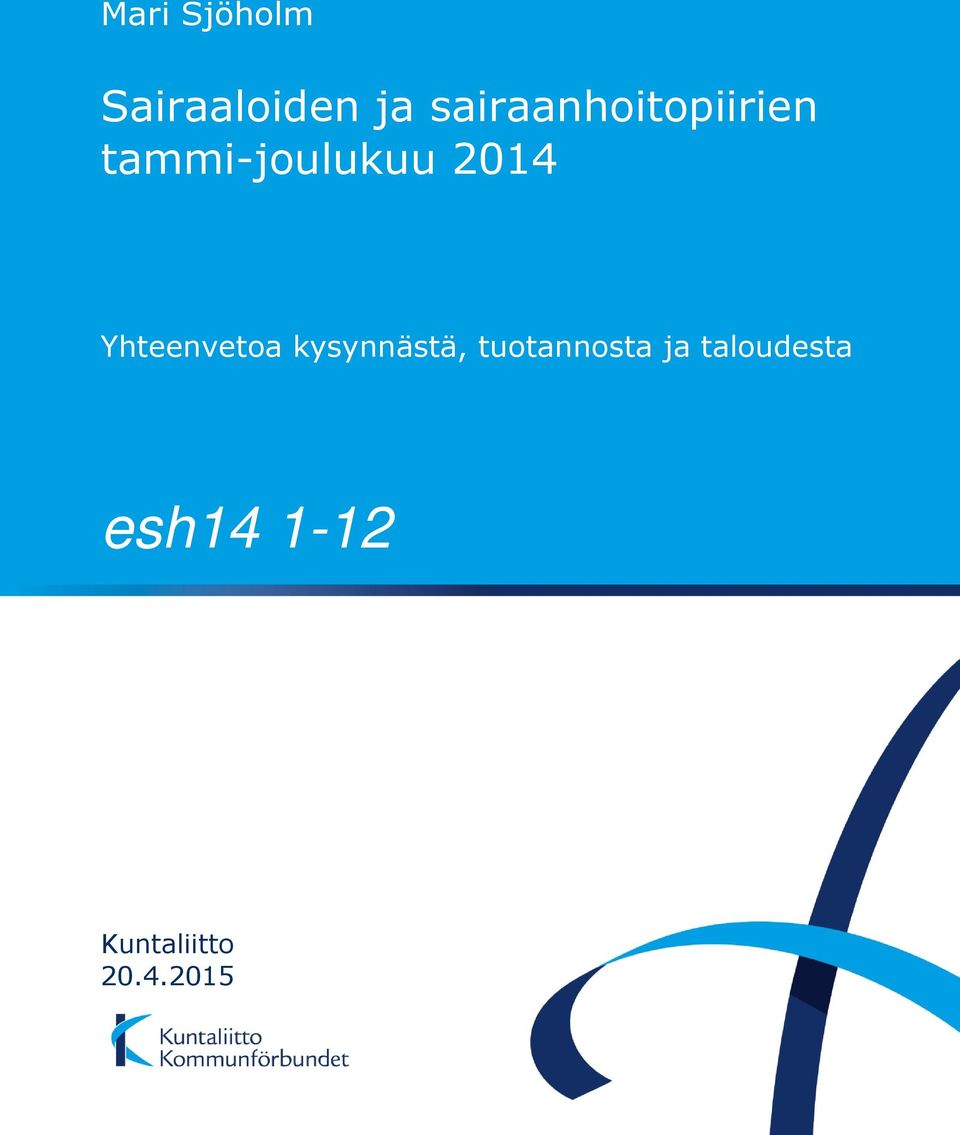 Mari Sjöholm

Sairaaloiden ja sairaanhoitopiirien tammi-joulukuu 2014

Yhteenvetoa kysynnästä, tuotannosta ja taloudesta

esh14 1-12

Kuntaliitto
20.4.2015

Kuntaliitto
Kommunförbundet